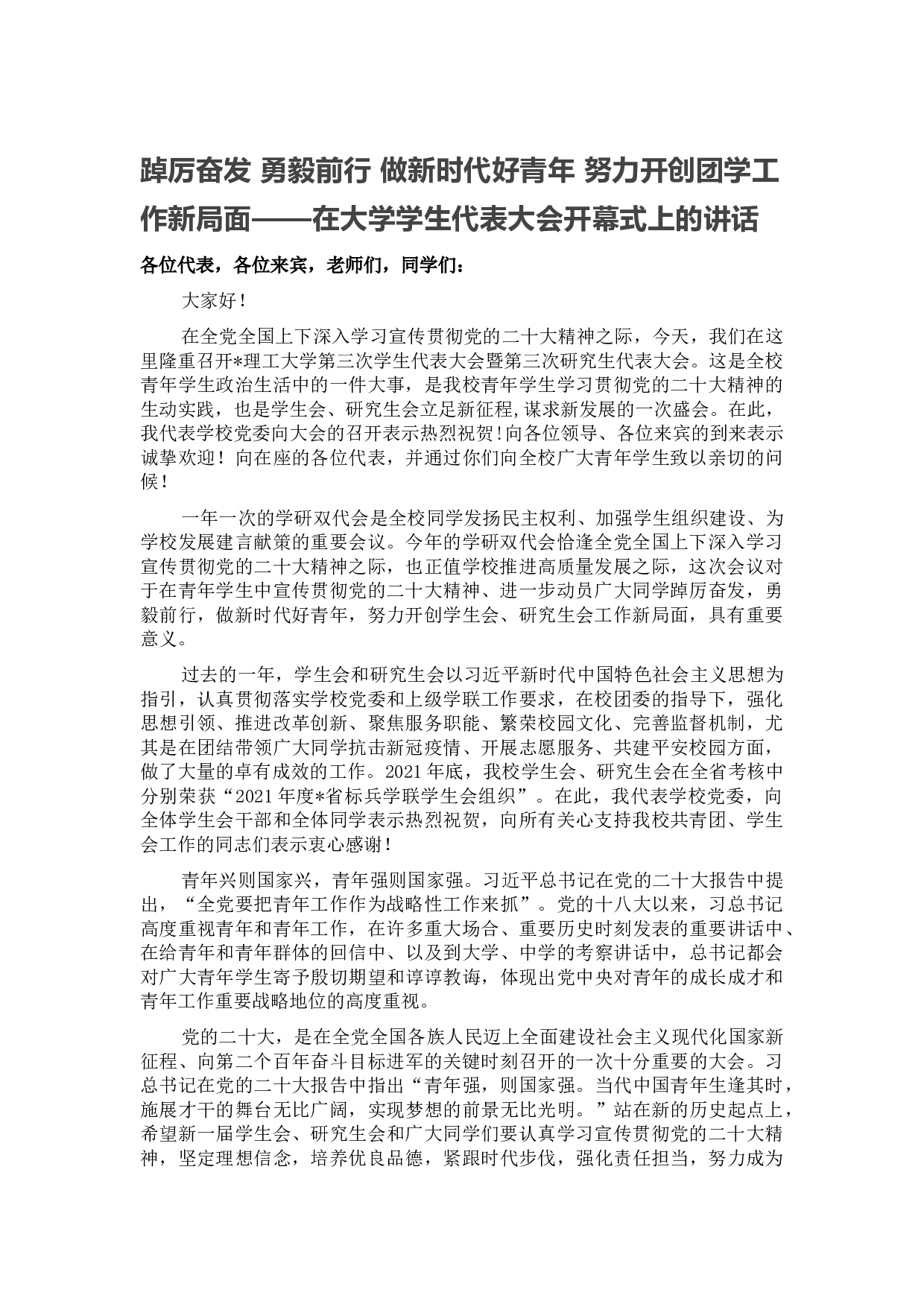 踔厉奋发 勇毅前行 做新时代好青年 努力开创团学工作新局面——在大学学生代表大会开幕式上的讲话

各位代表，各位来宾，老师们，同学们：

大家好！

在全党全国上下深入学习宣传贯彻党的二十大精神之际，今天，我们在这里隆重召开*理工大学第三次学生代表大会暨第三次研究生代表大会。这是全校青年学生政治生活中的一件大事，是我校青年学生学习贯彻党的二十大精神的生动实践，也是学生会、研究生会立足新征程,谋求新发展的一次盛会。在此，我代表学校党委向大会的召开表示热烈祝贺!向各位领导、各位来宾的到来表示诚挚欢迎！向在座的各位代表，并通过你们向全校广大青年学生致以亲切的问候！

一年一次的学研双代会是全校同学发扬民主权利、加强学生组织建设、为学校发展建言献策的重要会议。今年的学研双代会恰逢全党全国上下深入学习宣传贯彻党的二十大精神之际，也正值学校推进高质量发展之际，这次会议对于在青年学生中宣传贯彻党的二十大精神、进一步动员广大同学踔厉奋发，勇毅前行，做新时代好青年，努力开创学生会、研究生会工作新局面，具有重要意义。

过去的一年，学生会和研究生会以习近平新时代中国特色社会主义思想为指引，认真贯彻落实学校党委和上级学联工作要求，在校团委的指导下，强化思想引领、推进改革创新、聚焦服务职能、繁荣校园文化、完善监督机制，尤其是在团结带领广大同学抗击新冠疫情、开展志愿服务、共建平安校园方面，做了大量的卓有成效的工作。2021年底，我校学生会、研究生会在全省考核中分别荣获“2021年度*省标兵学联学生会组织”。在此，我代表学校党委，向全体学生会干部和全体同学表示热烈祝贺，向所有关心支持我校共青团、学生会工作的同志们表示衷心感谢！

青年兴则国家兴，青年强则国家强。习近平总书记在党的二十大报告中提出，“全党要把青年工作作为战略性工作来抓”。党的十八大以来，习总书记高度重视青年和青年工作，在许多重大场合、重要历史时刻发表的重要讲话中、在给青年和青年群体的回信中、以及到大学、中学的考察讲话中，总书记都会对广大青年学生寄予殷切期望和谆谆教诲，体现出党中央对青年的成长成才和青年工作重要战略地位的高度重视。

党的二十大，是在全党全国各族人民迈上全面建设社会主义现代化国家新征程、向第二个百年奋斗目标进军的关键时刻召开的一次十分重要的大会。习总书记在党的二十大报告中指出“青年强，则国家强。当代中国青年生逢其时，施展才干的舞台无比广阔，实现梦想的前景无比光明。”站在新的历史起点上，希望新一届学生会、研究生会和广大同学们要认真学习宣传贯彻党的二十大精神，坚定理想信念，培养优良品德，紧跟时代步伐，强化责任担当，努力成为